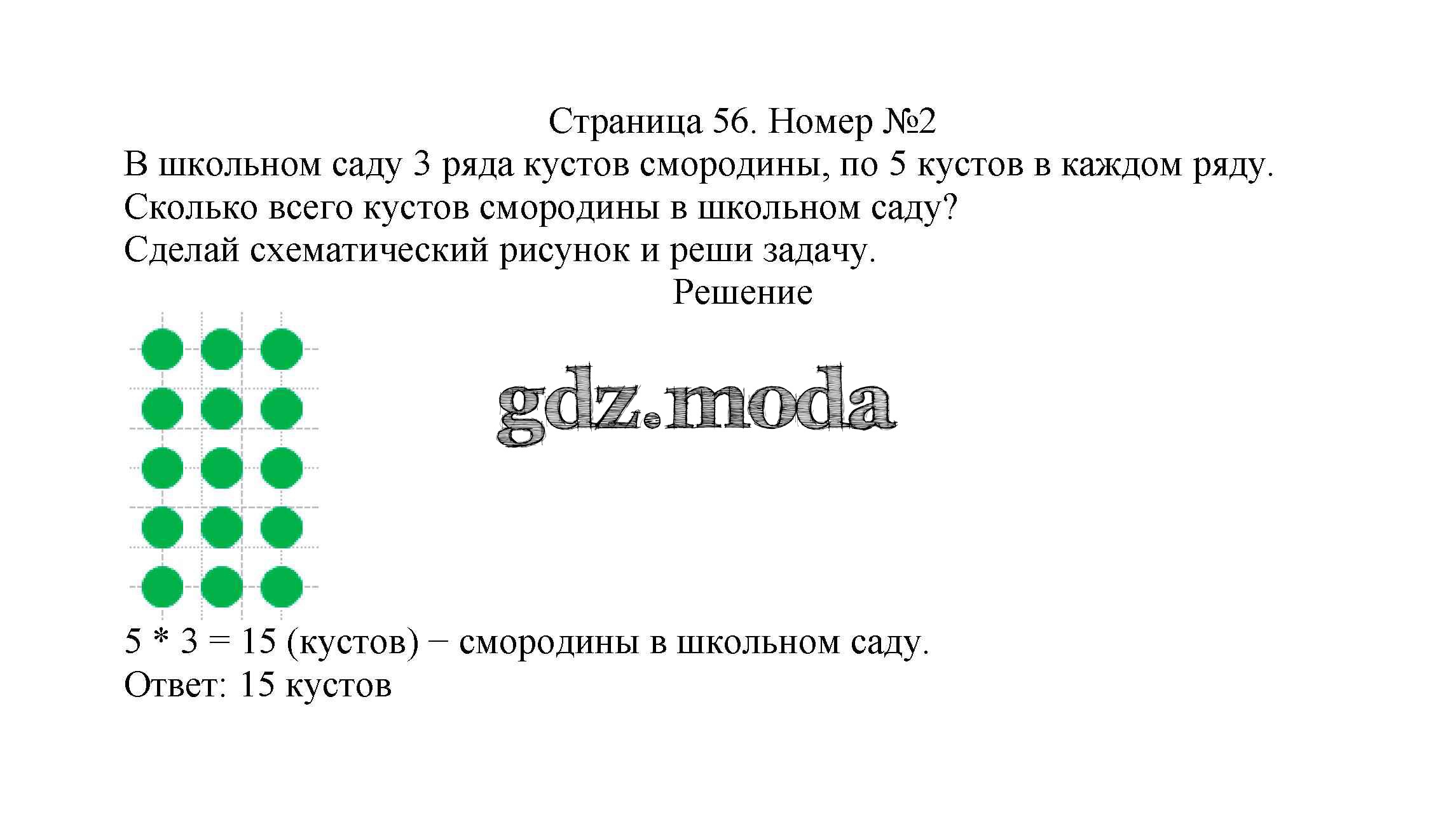 Страница 56. Номер №2

В школьном саду 3 ряда кустов смородины, по 5 кустов в каждом ряду. Сколько всего кустов смородины в школьном саду?
Сделай схематический рисунок и реши задачу.

Решение

gdz.moda

$5 * 3 = 15$ (кустов) − смородины в школьном саду.
Ответ: 15 кустов